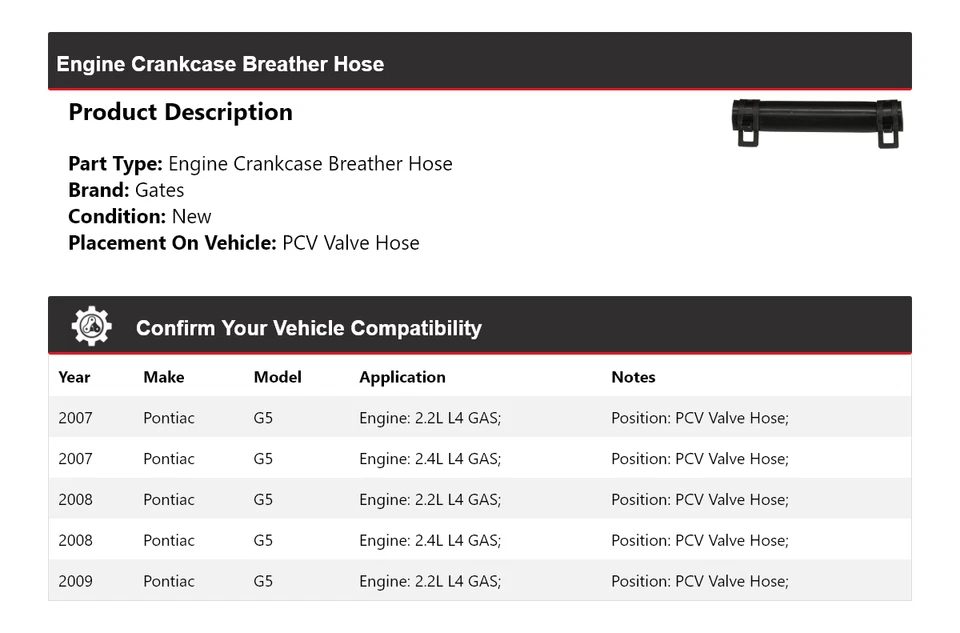 Engine Crankcase Breather Hose

Product Description

Part Type: Engine Crankcase Breather Hose
Brand: Gates
Condition: New
Placement On Vehicle: PCV Valve Hose

Confirm Your Vehicle Compatibility

| Year | Make | Model | Application | Notes |
|---|---|---|---|---|
| 2007 | Pontiac | G5 | Engine: 2.2L L4 GAS; | Position: PCV Valve Hose; |
| 2007 | Pontiac | G5 | Engine: 2.4L L4 GAS; | Position: PCV Valve Hose; |
| 2008 | Pontiac | G5 | Engine: 2.2L L4 GAS; | Position: PCV Valve Hose; |
| 2008 | Pontiac | G5 | Engine: 2.4L L4 GAS; | Position: PCV Valve Hose; |
| 2009 | Pontiac | G5 | Engine: 2.2L L4 GAS; | Position: PCV Valve Hose; |